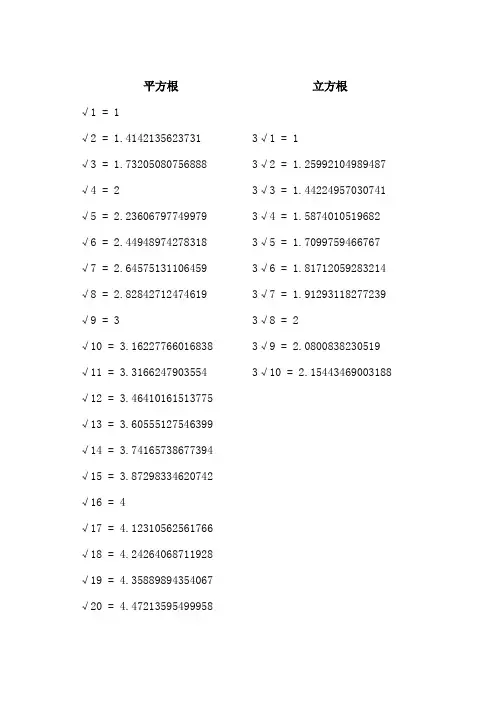 平方根

√1 = 1

√2 = 1.4142135623731

√3 = 1.73205080756888

√4 = 2

√5 = 2.23606797749979

√6 = 2.44948974278318

√7 = 2.64575131106459

√8 = 2.82842712474619

√9 = 3

√10 = 3.16227766016838

√11 = 3.3166247903554

√12 = 3.46410161513775

√13 = 3.60555127546399

√14 = 3.74165738677394

√15 = 3.87298334620742

√16 = 4

√17 = 4.12310562561766

√18 = 4.24264068711928

√19 = 4.35889894354067

√20 = 4.47213595499958

立方根

3√1 = 1

3√2 = 1.25992104989487

3√3 = 1.44224957030741

3√4 = 1.5874010519682

3√5 = 1.7099759466767

3√6 = 1.81712059283214

3√7 = 1.91293118277239

3√8 = 2

3√9 = 2.0800838230519

3√10 = 2.15443469003188